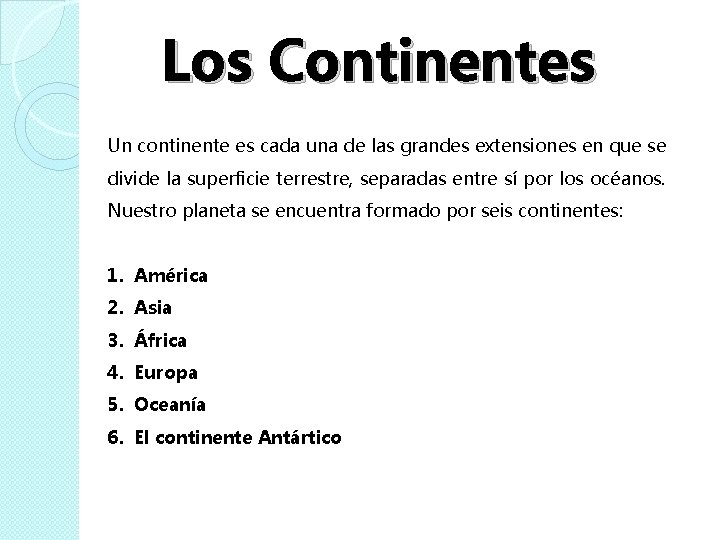 Los Continentes

Un continente es cada una de las grandes extensiones en que se divide la superficie terrestre, separadas entre sí por los océanos. Nuestro planeta se encuentra formado por seis continentes:

1. América
2. Asia
3. África
4. Europa
5. Oceanía
6. El continente Antártico